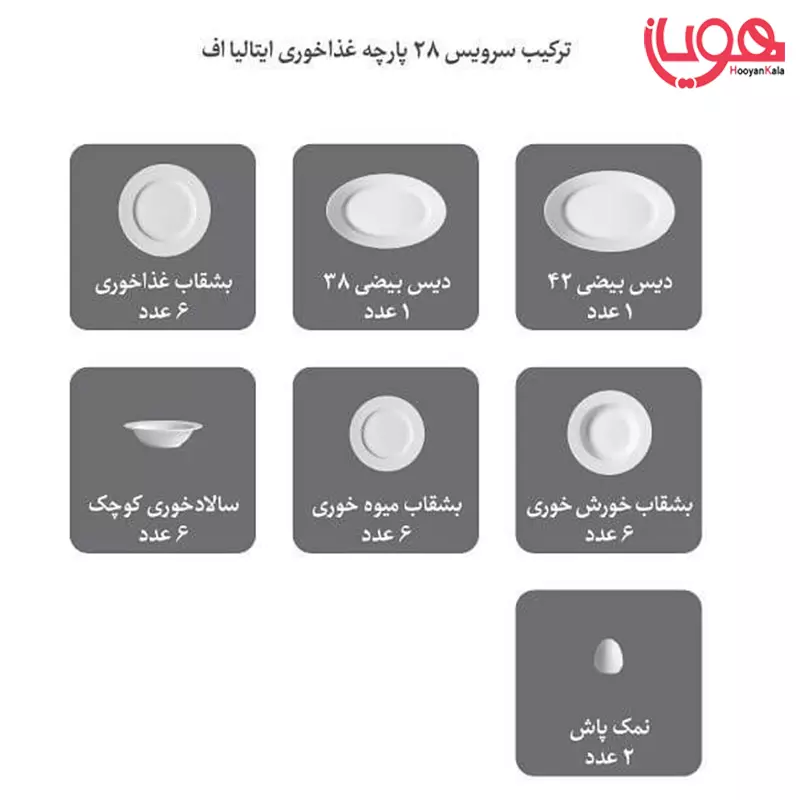 هویان
HooyanKala

ترکیب سرویس ۲۸ پارچه غذاخوری ایتالیا اف

دیس بیضی ۴۲
۱ عدد

دیس بیضی ۳۸
۱ عدد

بشقاب غذاخوری
۶ عدد

بشقاب خورش خوری
۶ عدد

بشقاب میوه خوری
۶ عدد

سالادخوری کوچک
۶ عدد

نمک پاش
۲ عدد